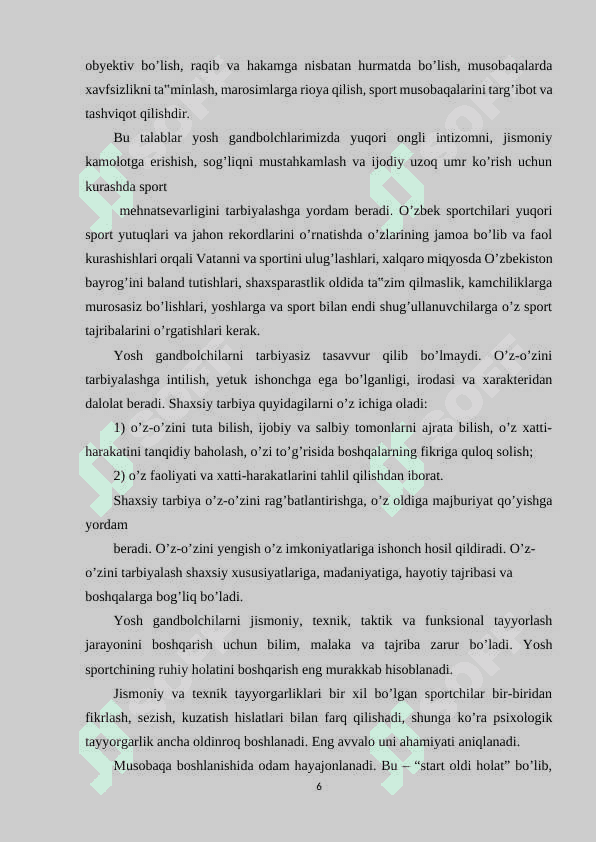 obyektiv bo’lish, raqib va hakamga nisbatan hurmatda bo’lish, musobaqalarda xavfsizlikni ta"minlash, marosimlarga rioya qilish, sport musobaqalarini targ’ibot va tashviqot qilishdir.

Bu talablar yosh gandbolchlarimizda yuqori ongli intizomni, jismoniy kamolotga erishish, sog’liqni mustahkamlash va ijodiy uzoq umr ko’rish uchun kurashda sport

mehnatsevarligini tarbiyalashga yordam beradi. O’zbek sportchilari yuqori sport yutuqlari va jahon rekordlarini o’rnatishda o’zlarining jamoa bo’lib va faol kurashishlari orqali Vatanni va sportini ulug’lashlari, xalqaro miqyosda O’zbekiston bayrog’ini baland tutishlari, shaxsparastlik oldida ta"zim qilmaslik, kamchiliklarga murosasiz bo’lishlari, yoshlarga va sport bilan endi shug’ullanuvchilarga o’z sport tajribalarini o’rgatishlari kerak.

Yosh gandbolchilarni tarbiyasiz tasavvur qilib bo’lmaydi. O’z-o’zini tarbiyalashga intilish, yetuk ishonchga ega bo’lganligi, irodasi va xarakteridan dalolat beradi. Shaxsiy tarbiya quyidagilarni o’z ichiga oladi:

1) o’z-o’zini tuta bilish, ijobiy va salbiy tomonlarni ajrata bilish, o’z xatti-harakatini tanqidiy baholash, o’zi to’g’risida boshqalarning fikriga quloq solish;

2) o’z faoliyati va xatti-harakatlarini tahlil qilishdan iborat.

Shaxsiy tarbiya o’z-o’zini rag’batlantirishga, o’z oldiga majburiyat qo’yishga yordam

beradi. O’z-o’zini yengish o’z imkoniyatlariga ishonch hosil qildiradi. O’z-o’zini tarbiyalash shaxsiy xususiyatlariga, madaniyatiga, hayotiy tajribasi va boshqalarga bog’liq bo’ladi.

Yosh gandbolchilarni jismoniy, texnik, taktik va funksional tayyorlash jarayonini boshqarish uchun bilim, malaka va tajriba zarur bo’ladi. Yosh sportchining ruhiy holatini boshqarish eng murakkab hisoblanadi.

Jismoniy va texnik tayyorgarliklari bir xil bo’lgan sportchilar bir-biridan fikrlash, sezish, kuzatish hislatlari bilan farq qilishadi, shunga ko’ra psixologik tayyorgarlik ancha oldinroq boshlanadi. Eng avvalo uni ahamiyati aniqlanadi.

Musobaqa boshlanishida odam hayajonlanadi. Bu – “start oldi holat” bo’lib,

6